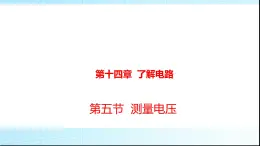 第十四章 了解电路

第五节 测量电压